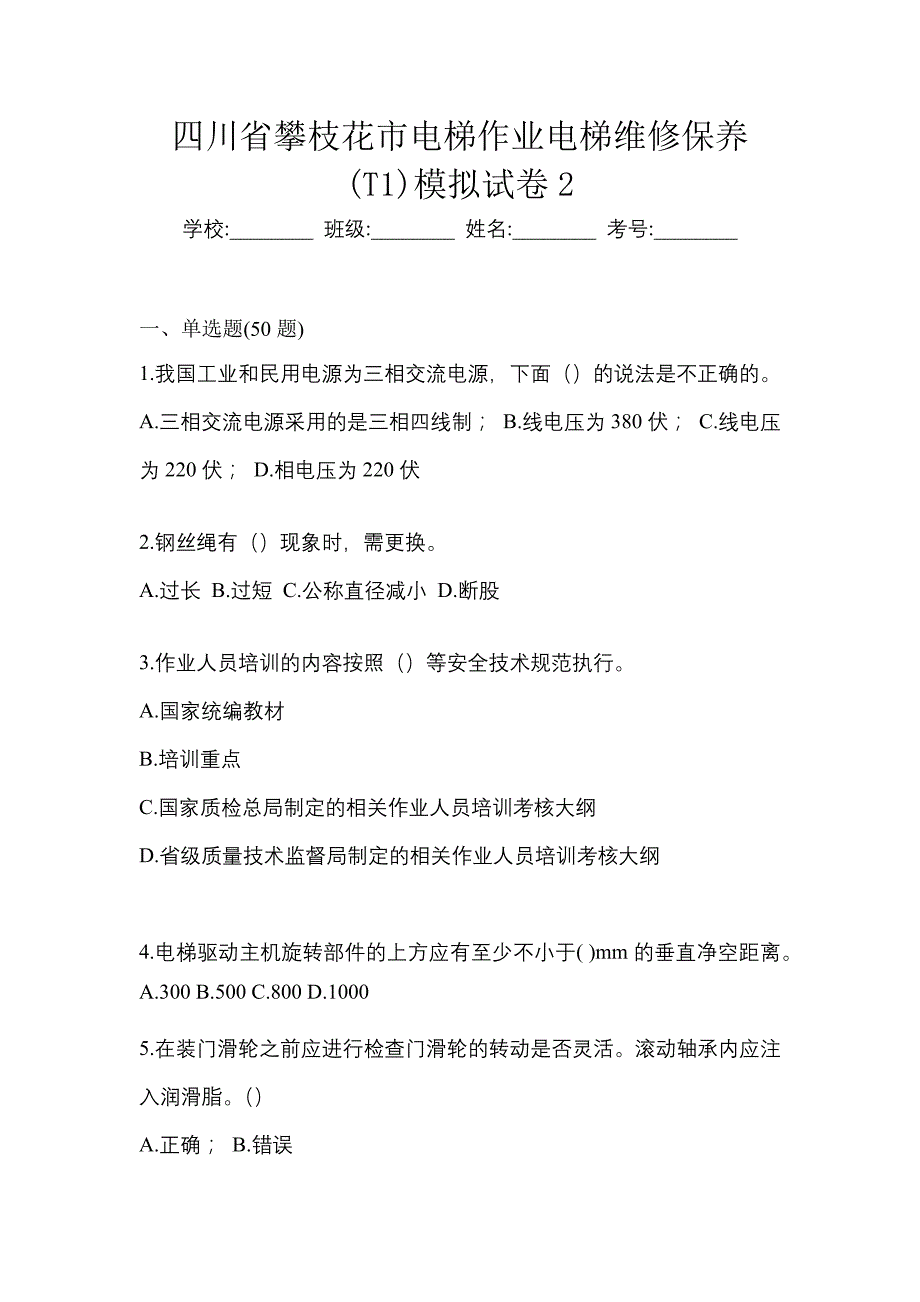 四川省攀枝花市电梯作业电梯维修保养(T1)模拟试卷 2

学校:________ 班级:________ 姓名:________ 考号:________

一、单选题(50 题)

1.我国工业和民用电源为三相交流电源，下面（）的说法是不正确的。

A.三相交流电源采用的是三相四线制； B.线电压为 380 伏； C.线电压为 220 伏； D.相电压为 220 伏

2.钢丝绳有（）现象时，需更换。

A.过长 B.过短 C.公称直径减小 D.断股

3.作业人员培训的内容按照（）等安全技术规范执行。

A.国家统编教材

B.培训重点

C.国家质检总局制定的相关作业人员培训考核大纲

D.省级质量技术监督局制定的相关作业人员培训考核大纲

4.电梯驱动主机旋转部件的上方应有至少不小于( )mm 的垂直净空距离。

A.300 B.500 C.800 D.1000

5.在装门滑轮之前应进行检查门滑轮的转动是否灵活。滚动轴承内应注入润滑脂。()

A.正确； B.错误